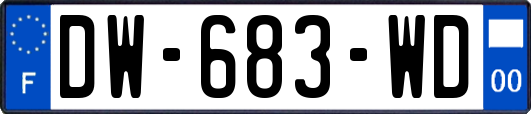 F
DW-683-WD
00